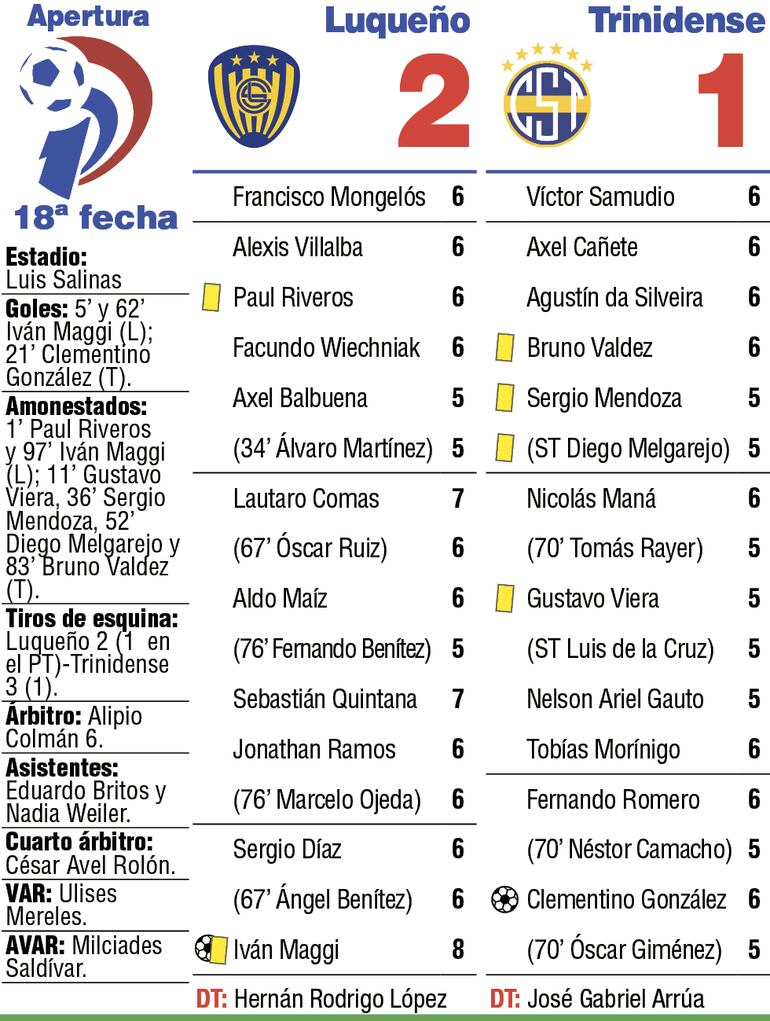 Apertura

18ª fecha

Estadio: Luis Salinas

Goles: 5' y 62' Iván Maggi (L); 21' Clementino González (T).

Amonestados: 1' Paul Riveros y 97' Iván Maggi (L); 11' Gustavo Viera, 36' Sergio Mendoza, 52' Diego Melgarejo y 83' Bruno Valdez (T).

Tiros de esquina: Luqueño 2 (1 en el PT)-Trinidense 3 (1).

Árbitro: Alipio Colmán 6.

Asistentes: Eduardo Britos y Nadia Weiler.

Cuarto árbitro: César Avel Rolón.

VAR: Ulises Mereles.

AVAR: Milciades Saldívar.

Luqueño 2

| | |
|---|---|
| Francisco Mongelós | 6 |
| Alexis Villalba | 6 |
| Paul Riveros | 6 |
| Facundo Wiechniak | 6 |
| Axel Balbuena | 5 |
| (34' Álvaro Martínez) | 5 |
| Lautaro Comas | 7 |
| (67' Óscar Ruiz) | 6 |
| Aldo Maíz | 6 |
| (76' Fernando Benítez) | 5 |
| Sebastián Quintana | 7 |
| Jonathan Ramos | 6 |
| (76' Marcelo Ojeda) | 6 |
| Sergio Díaz | 6 |
| (67' Ángel Benítez) | 6 |
| Iván Maggi | 8 |

DT: Hernán Rodrigo López

Trinidense 1

| | |
|---|---|
| Víctor Samudio | 6 |
| Axel Cañete | 6 |
| Agustín da Silveira | 6 |
| Bruno Valdez | 6 |
| Sergio Mendoza | 5 |
| (ST Diego Melgarejo) | 5 |
| Nicolás Maná | 6 |
| (70' Tomás Rayer) | 5 |
| Gustavo Viera | 5 |
| (ST Luis de la Cruz) | 5 |
| Nelson Ariel Gauto | 5 |
| Tobías Morínigo | 6 |
| Fernando Romero | 6 |
| (70' Néstor Camacho) | 5 |
| Clementino González | 6 |
| (70' Óscar Giménez) | 5 |

DT: José Gabriel Arrúa